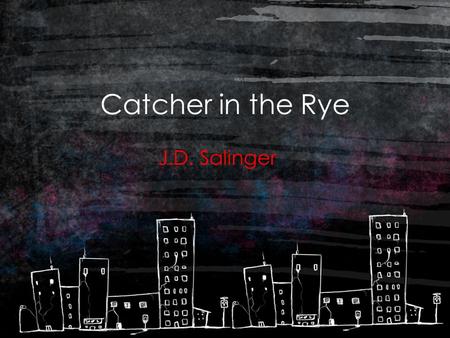 Catcher in the Rye

J.D. Salinger